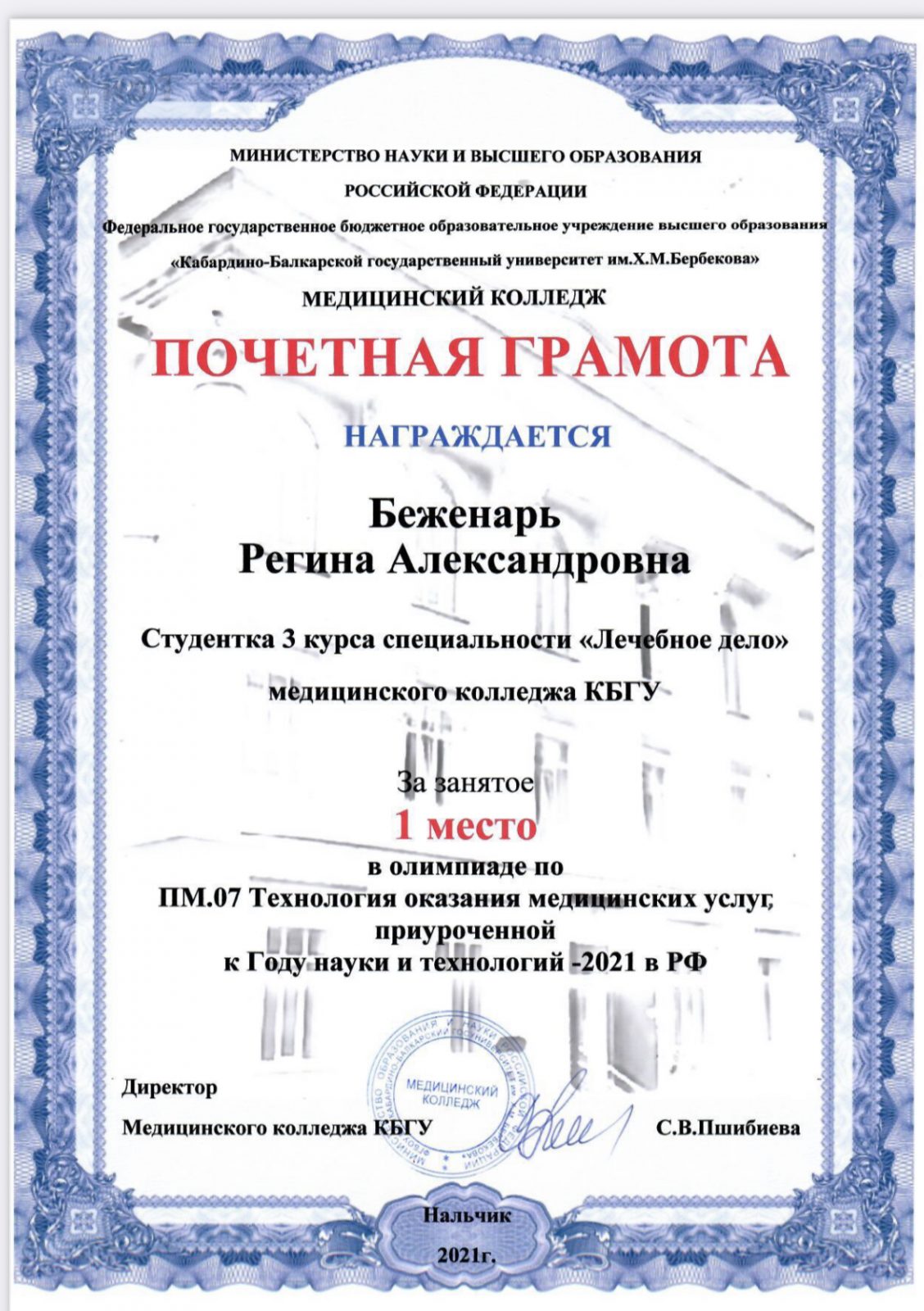 МИНИСТЕРСТВО НАУКИ И ВЫСШЕГО ОБРАЗОВАНИЯ
РОССИЙСКОЙ ФЕДЕРАЦИИ
Федеральное государственное бюджетное образовательное учреждение высшего образования
«Кабардино-Балкарской государственный университет им.Х.М.Бербекова»
МЕДИЦИНСКИЙ КОЛЛЕДЖ

ПОЧЕТНАЯ ГРАМОТА

НАГРАЖДАЕТСЯ

Беженарь
Регина Александровна

Студентка 3 курса специальности «Лечебное дело»

медицинского колледжа КБГУ

За занятое
1 место
в олимпиаде по
ПМ.07 Технология оказания медицинских услуг,
приуроченной
к Году науки и технологий -2021 в РФ

Директор
Медицинского колледжа КБГУ

МЕДИЦИНСКИЙ КОЛЛЕДЖ

С.В.Пшибиева

Нальчик
2021г.